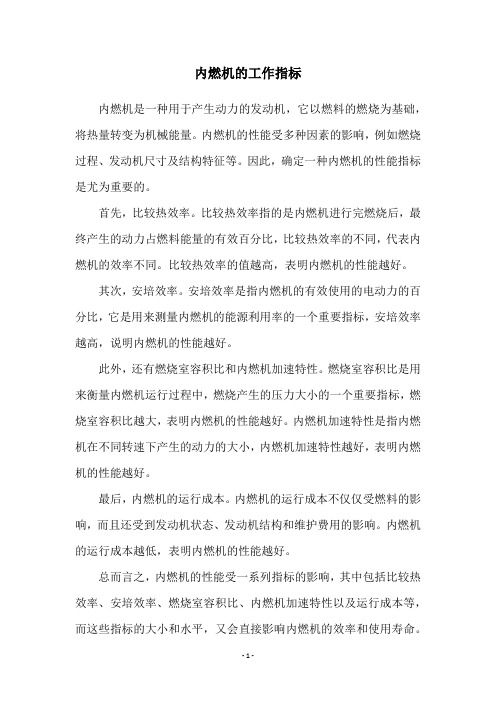 内燃机的工作指标

内燃机是一种用于产生动力的发动机，它以燃料的燃烧为基础，将热量转变为机械能量。内燃机的性能受多种因素的影响，例如燃烧过程、发动机尺寸及结构特征等。因此，确定一种内燃机的性能指标是尤为重要的。

首先，比较热效率。比较热效率指的是内燃机进行完燃烧后，最终产生的动力占燃料能量的有效百分比，比较热效率的不同，代表内燃机的效率不同。比较热效率的值越高，表明内燃机的性能越好。

其次，安培效率。安培效率是指内燃机的有效使用的电动力的百分比，它是用来测量内燃机的能源利用率的一个重要指标，安培效率越高，说明内燃机的性能越好。

此外，还有燃烧室容积比和内燃机加速特性。燃烧室容积比是用来衡量内燃机运行过程中，燃烧产生的压力大小的一个重要指标，燃烧室容积比越大，表明内燃机的性能越好。内燃机加速特性是指内燃机在不同转速下产生的动力的大小，内燃机加速特性越好，表明内燃机的性能越好。

最后，内燃机的运行成本。内燃机的运行成本不仅仅受燃料的影响，而且还受到发动机状态、发动机结构和维护费用的影响。内燃机的运行成本越低，表明内燃机的性能越好。

总而言之，内燃机的性能受一系列指标的影响，其中包括比较热效率、安培效率、燃烧室容积比、内燃机加速特性以及运行成本等，而这些指标的大小和水平，又会直接影响内燃机的效率和使用寿命。

- 1 -